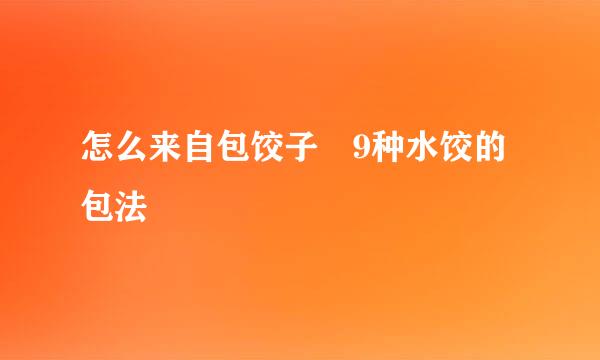 怎么来自包饺子　9种水饺的包法